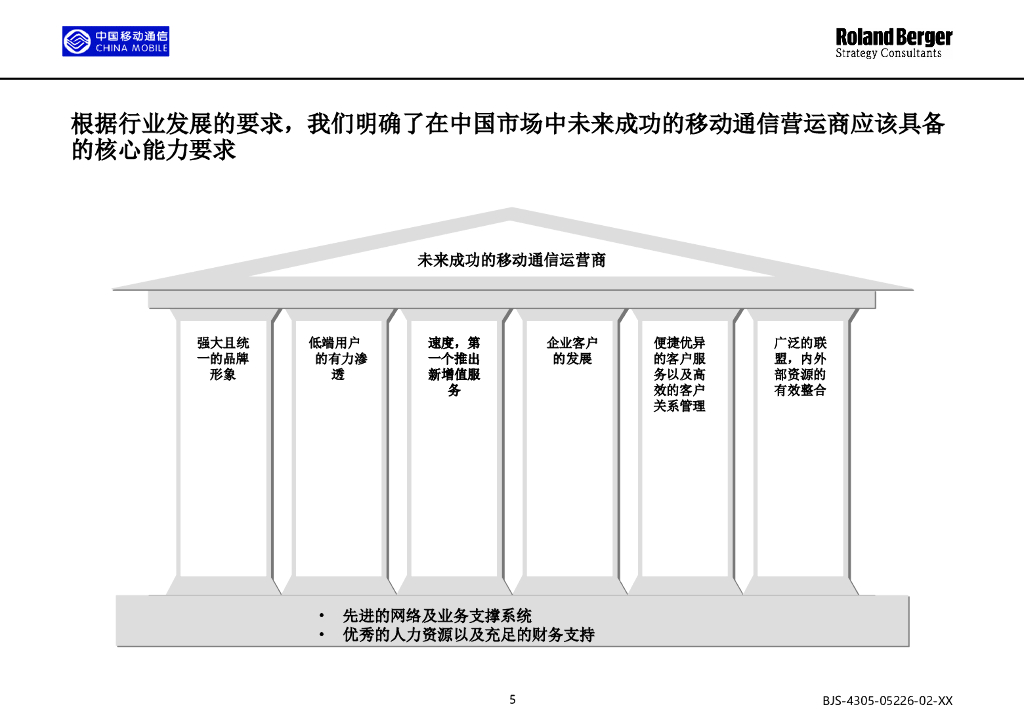 中国移动通信
CHINA MOBILE

Roland Berger
Strategy Consultants

根据行业发展的要求，我们明确了在中国市场中未来成功的移动通信营运商应该具备的核心能力要求

未来成功的移动通信运营商

强大且统一的品牌形象

低端用户的有力渗透

速度，第一个推出新增值服务

企业客户的发展

便捷优异的客户服务以及高效的客户关系管理

广泛的联盟，内外部资源的有效整合

• 先进的网络及业务支撑系统
• 优秀的人力资源以及充足的财务支持

5

BJS-4305-05226-02-XX